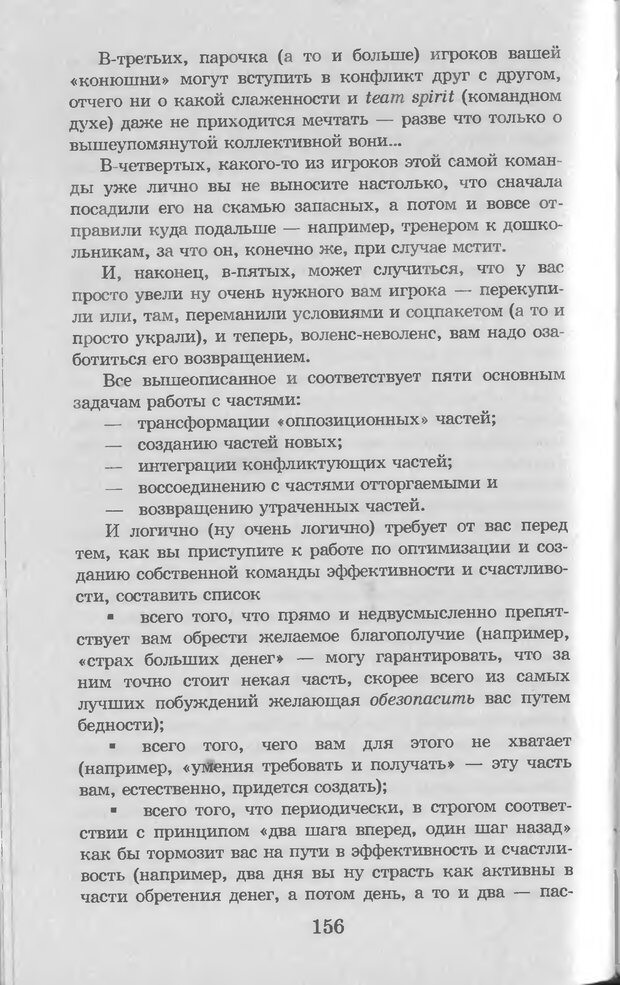 В-третьих, парочка (а то и больше) игроков вашей «конюшни» могут вступить в конфликт друг с другом, отчего ни о какой слаженности и team spirit (командном духе) даже не приходится мечтать — разве что только о вышеупомянутой коллективной вони...

В-четвертых, какого-то из игроков этой самой команды уже лично вы не выносите настолько, что сначала посадили его на скамью запасных, а потом и вовсе отправили куда подальше — например, тренером к дошкольникам, за что он, конечно же, при случае мстит.

И, наконец, в-пятых, может случиться, что у вас просто увели ну очень нужного вам игрока — перекупили или, там, переманили условиями и соцпакетом (а то и просто украли), и теперь, воленс-неволенс, вам надо озаботиться его возвращением.

Все вышеописанное и соответствует пяти основным задачам работы с частями:

— трансформации «оппозиционных» частей;
— созданию частей новых;
— интеграции конфликтующих частей;
— воссоединению с частями отторгаемыми и
— возвращению утраченных частей.

И логично (ну очень логично) требует от вас перед тем, как вы приступите к работе по оптимизации и созданию собственной команды эффективности и счастливости, составить список

▪ всего того, что прямо и недвусмысленно препятствует вам обрести желаемое благополучие (например, «страх больших денег» — могу гарантировать, что за ним точно стоит некая часть, скорее всего из самых лучших побуждений желающая обезопасить вас путем бедности);

▪ всего того, чего вам для этого не хватает (например, «умения требовать и получать» — эту часть вам, естественно, придется создать);

▪ всего того, что периодически, в строгом соответствии с принципом «два шага вперед, один шаг назад» как бы тормозит вас на пути в эффективность и счастливость (например, два дня вы ну страсть как активны в части обретения денег, а потом день, а то и два — пас-

156